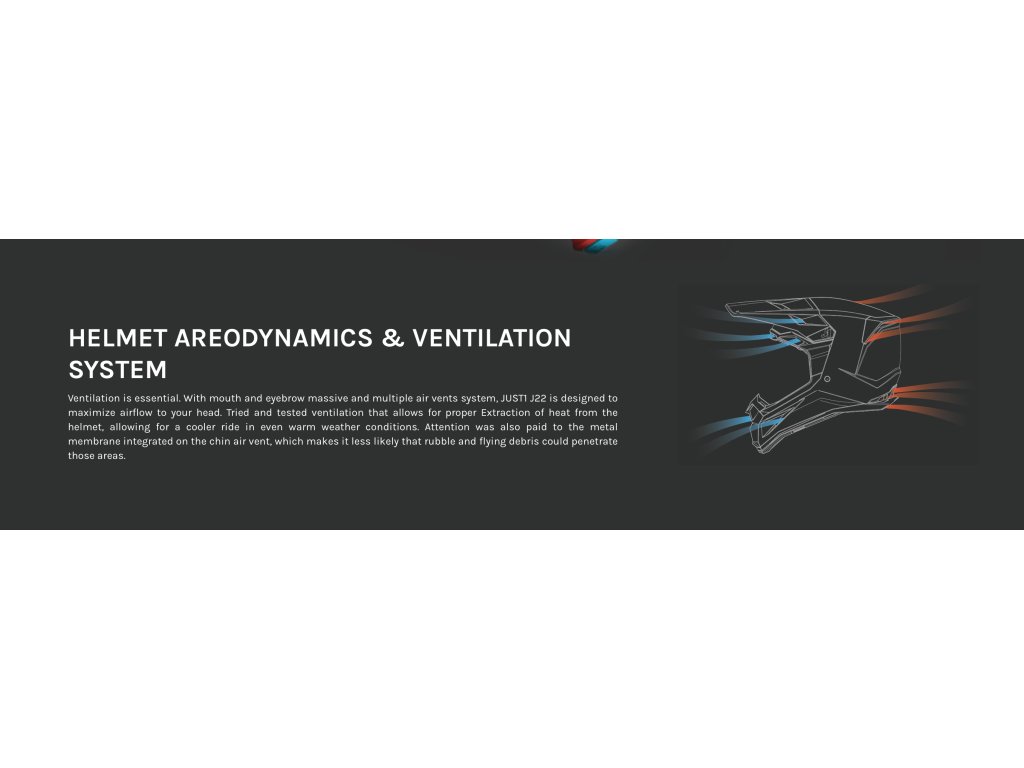 HELMET AREODYNAMICS & VENTILATION SYSTEM

Ventilation is essential. With mouth and eyebrow massive and multiple air vents system, JUST1 J22 is designed to maximize airflow to your head. Tried and tested ventilation that allows for proper Extraction of heat from the helmet, allowing for a cooler ride in even warm weather conditions. Attention was also paid to the metal membrane integrated on the chin air vent, which makes it less likely that rubble and flying debris could penetrate those areas.